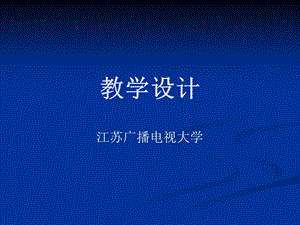 教学设计

江苏广播电视大学